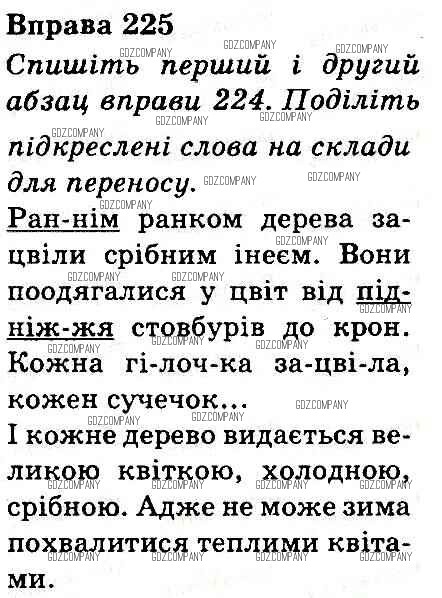 Вправа 225

Спишіть перший і другий абзац вправи 224. Поділіть підкреслені слова на склади для переносу.

Ран-нім ранком дерева зацвіли срібним інеєм. Вони поодягалися у цвіт від під-ніж-жя стовбурів до крон. Кожна гі-лоч-ка за-цві-ла, кожен сучечок...

І кожне дерево видається великою квіткою, холодною, срібною. Адже не може зима похвалитися теплими квітами.

GDZCOMPANY